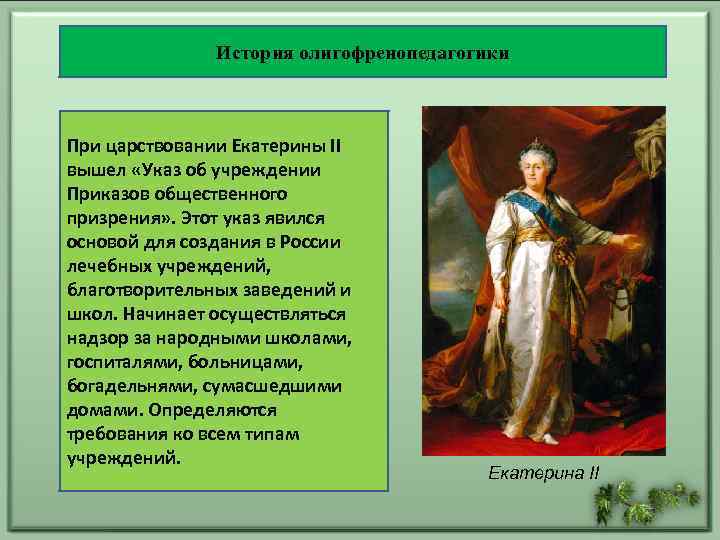 История олигофренопедагогики

При царствовании Екатерины II вышел «Указ об учреждении Приказов общественного призрения». Этот указ явился основой для создания в России лечебных учреждений, благотворительных заведений и школ. Начинает осуществляться надзор за народными школами, госпиталями, больницами, богадельнями, сумасшедшими домами. Определяются требования ко всем типам учреждений.

Екатерина II